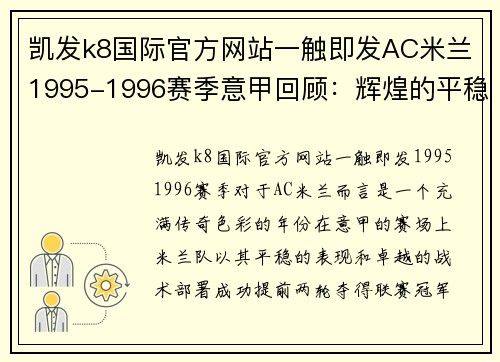 凯发k8国际官方网站一触即发AC米兰1995-1996赛季意甲回顾：辉煌的平稳

凯发k8国际官方网站一触即发1995 1996赛季对于AC米兰而言是一个充满传奇色彩的年份在意甲的赛场上米兰队以其平稳的表现和卓越的战术部署成功提前两轮夺得联赛冠军